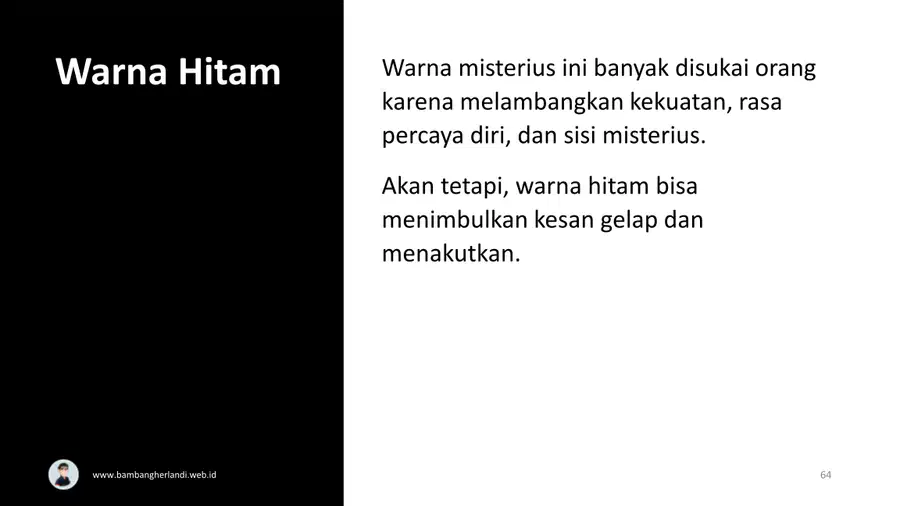 Warna Hitam

Warna misterius ini banyak disukai orang karena melambangkan kekuatan, rasa percaya diri, dan sisi misterius.

Akan tetapi, warna hitam bisa menimbulkan kesan gelap dan menakutkan.

www.bambangherlandi.web.id

64